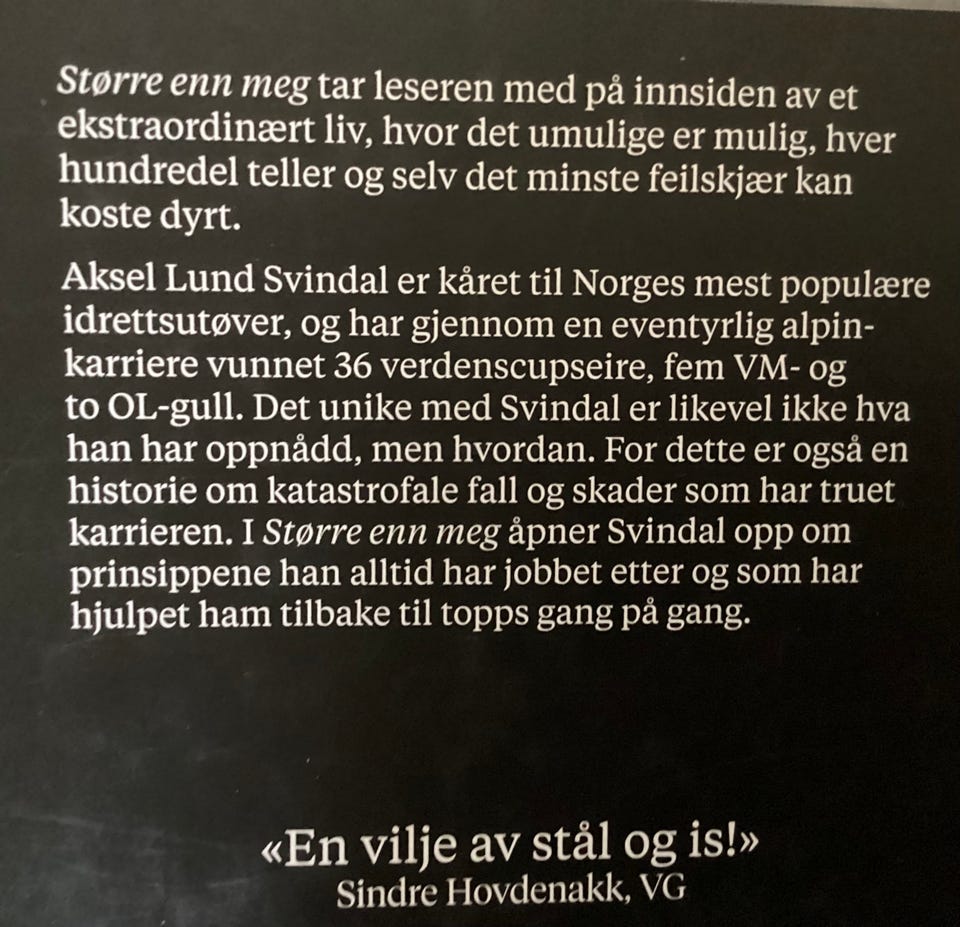 Større enn meg tar leseren med på innsiden av et ekstraordinært liv, hvor det umulige er mulig, hver hundredel teller og selv det minste feilskjær kan koste dyrt.

Aksel Lund Svindal er kåret til Norges mest populære idrettsutøver, og har gjennom en eventyrlig alpinkarriere vunnet 36 verdenscupseire, fem VM- og to OL-gull. Det unike med Svindal er likevel ikke hva han har oppnådd, men hvordan. For dette er også en historie om katastrofale fall og skader som har truet karrieren. I Større enn meg åpner Svindal opp om prinsippene han alltid har jobbet etter og som har hjulpet ham tilbake til topps gang på gang.

«En vilje av stål og is!»
Sindre Hovdenakk, VG